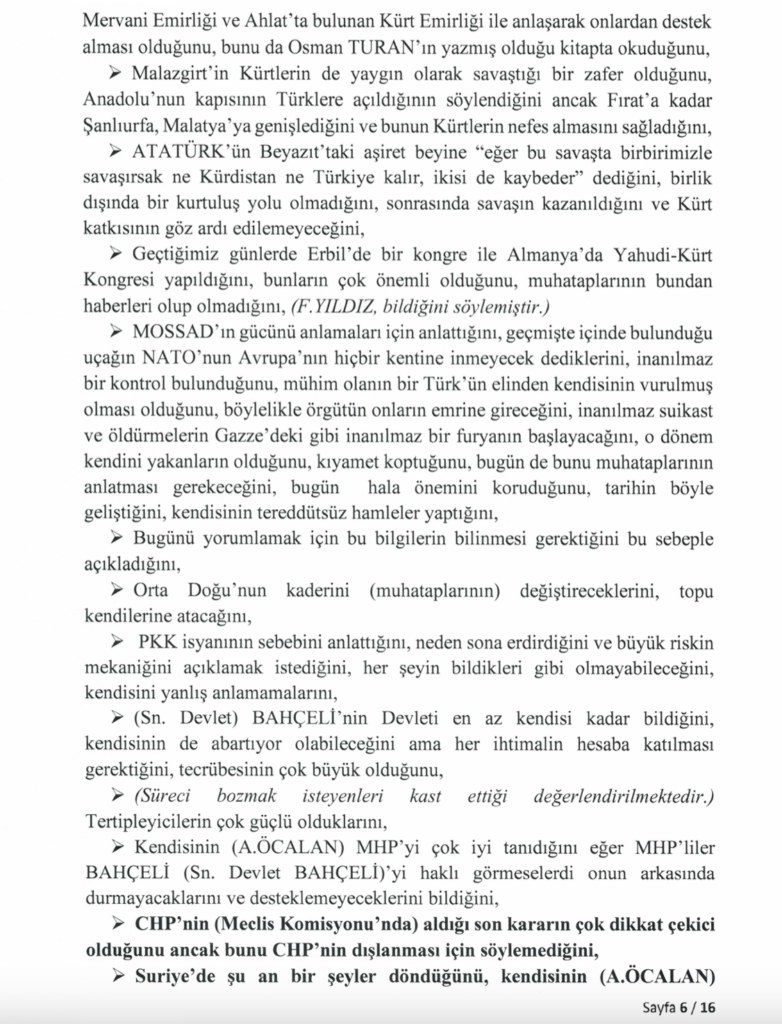 Mervani Emirliği ve Ahlat'ta bulunan Kürt Emirliği ile anlaşarak onlardan destek alması olduğunu, bunu da Osman TURAN'ın yazmış olduğu kitapta okuduğunu,

➢ Malazgirt'in Kürtlerin de yaygın olarak savaştığı bir zafer olduğunu, Anadolu'nun kapısının Türklere açıldığının söylendiğini ancak Fırat'a kadar Şanlıurfa, Malatya'ya genişlediğini ve bunun Kürtlerin nefes almasını sağladığını,

➢ ATATÜRK'ün Beyazıt'taki aşiret beyine "eğer bu savaşta birbirimizle savaşırsak ne Kürdistan ne Türkiye kalır, ikisi de kaybeder" dediğini, birlik dışında bir kurtuluş yolu olmadığını, sonrasında savaşın kazanıldığını ve Kürt katkısının göz ardı edilemeyeceğini,

➢ Geçtiğimiz günlerde Erbil'de bir kongre ile Almanya'da Yahudi-Kürt Kongresi yapıldığını, bunların çok önemli olduğunu, muhataplarının bundan haberleri olup olmadığını, (F.YILDIZ, bildiğini söylemiştir.)

➢ MOSSAD'ın gücünü anlamaları için anlattığını, geçmişte içinde bulunduğu uçağın NATO'nun Avrupa'nın hiçbir kentine inmeyecek dediklerini, inanılmaz bir kontrol bulunduğunu, mühim olanın bir Türk'ün elinden kendisinin vurulmuş olması olduğunu, böylelikle örgütün onların emrine gireceğini, inanılmaz suikast ve öldürmelerin Gazze'deki gibi inanılmaz bir furyanın başlayacağını, o dönem kendini yakanların olduğunu, kıyamet koptuğunu, bugün de bunu muhataplarının anlatması gerekeceğini, bugün hala önemini koruduğunu, tarihin böyle geliştiğini, kendisinin tereddütsüz hamleler yaptığını,

➢ Bugünü yorumlamak için bu bilgilerin bilinmesi gerektiğini bu sebeple açıkladığını,

➢ Orta Doğu'nun kaderini (muhataplarının) değiştireceklerini, topu kendilerine atacağını,

➢ PKK isyanının sebebini anlattığını, neden sona erdirdiğini ve büyük riskin mekaniğini açıklamak istediğini, her şeyin bildikleri gibi olmayabileceğini, kendisini yanlış anlamamalarını,

➢ (Sn. Devlet) BAHÇELİ'nin Devleti en az kendisi kadar bildiğini, kendisinin de abartıyor olabileceğini ama her ihtimalin hesaba katılması gerektiğini, tecrübesinin çok büyük olduğunu,

➢ (Süreci bozmak isteyenleri kast ettiği değerlendirilmektedir.) Tertipleyicilerin çok güçlü olduklarını,

➢ Kendisinin (A.ÖCALAN) MHP'yi çok iyi tanıdığını eğer MHP'liler BAHÇELİ (Sn. Devlet BAHÇELİ)'yi haklı görmeselerdi onun arkasında durmayacaklarını ve desteklemeyeceklerini bildiğini,

➢ CHP'nin (Meclis Komisyonu'nda) aldığı son kararın çok dikkat çekici olduğunu ancak bunu CHP'nin dışlanması için söylemediğini,

➢ Suriye'de şu an bir şeyler döndüğünü, kendisinin (A.ÖCALAN)

Sayfa 6 / 16